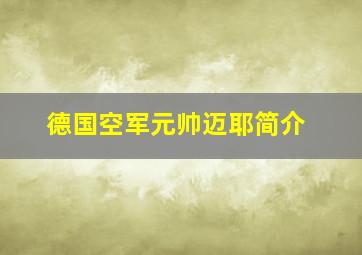 德国空军元帅迈耶简介